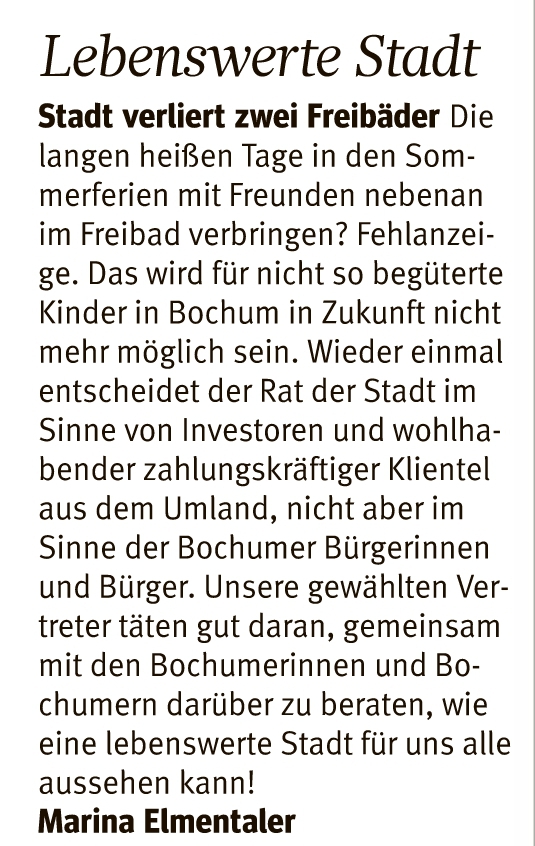 Lebenswerte Stadt

Stadt verliert zwei Freibäder Die langen heißen Tage in den Sommerferien mit Freunden nebenan im Freibad verbringen? Fehlanzeige. Das wird für nicht so begüterte Kinder in Bochum in Zukunft nicht mehr möglich sein. Wieder einmal entscheidet der Rat der Stadt im Sinne von Investoren und wohlhabender zahlungskräftiger Klientel aus dem Umland, nicht aber im Sinne der Bochumer Bürgerinnen und Bürger. Unsere gewählten Vertreter täten gut daran, gemeinsam mit den Bochumerinnen und Bochumern darüber zu beraten, wie eine lebenswerte Stadt für uns alle aussehen kann!

Marina Elmentaler